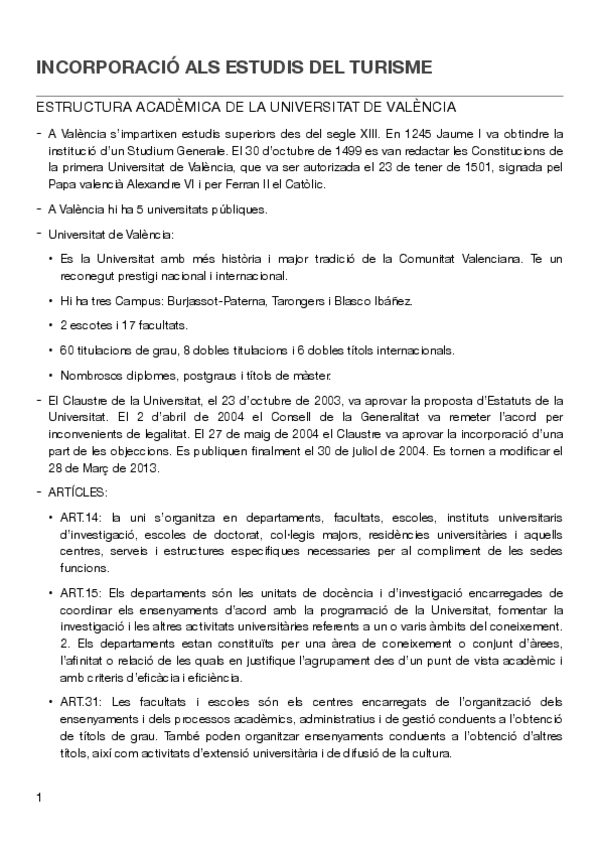 INCORPORACIÓ ALS ESTUDIS DEL TURISME

ESTRUCTURA ACADÈMICA DE LA UNIVERSITAT DE VALÈNCIA

- A València s'impartixen estudis superiors des del segle XIII. En 1245 Jaume I va obtindre la institució d'un Studium Generale. El 30 d'octubre de 1499 es van redactar les Constitucions de la primera Universitat de València, que va ser autorizada el 23 de tener de 1501, signada pel Papa valencià Alexandre VI i per Ferran II el Catòlic.

- A València hi ha 5 universitats públiques.

- Universitat de València:

• Es la Universitat amb més història i major tradició de la Comunitat Valenciana. Te un reconegut prestigi nacional i internacional.

• Hi ha tres Campus: Burjassot-Paterna, Tarongers i Blasco Ibáñez.

• 2 escoles i 17 facultats.

• 60 titulacions de grau, 8 dobles titulacions i 6 dobles títols internacionals.

• Nombrosos diplomes, postgraus i títols de màster.

- El Claustre de la Universitat, el 23 d'octubre de 2003, va aprovar la proposta d'Estatuts de la Universitat. El 2 d'abril de 2004 el Consell de la Generalitat va remeter l'acord per inconvenients de legalitat. El 27 de maig de 2004 el Claustre va aprovar la incorporació d'una part de les objeccions. Es publiquen finalment el 30 de juliol de 2004. Es tornen a modificar el 28 de Març de 2013.

- ARTÍCLES:

• ART.14: la uni s'organitza en departaments, facultats, escoles, instituts universitaris d'investigació, escoles de doctorat, col·legis majors, residències universitàries i aquells centres, serveis i estructures específiques necessaries per al compliment de les sedes funcions.

• ART.15: Els departaments són les unitats de docència i d'investigació encarregades de coordinar els ensenyaments d'acord amb la programació de la Universitat, fomentar la investigació i les altres activitats universitàries referents a un o varis àmbits del coneixement. 2. Els departaments estan constituïts per una àrea de coneixement o conjunt d'àrees, l'afinitat o relació de les quals en justifique l'agrupament des d'un punt de vista acadèmic i amb criteris d'eficàcia i eficiència.

• ART.31: Les facultats i escoles són els centres encarregats de l'organització dels ensenyaments i dels processos acadèmics, administratius i de gestió conduents a l'obtenció de títols de grau. També poden organitzar ensenyaments conduents a l'obtenció d'altres títols, així com activitats d'extensió universitària i de difusió de la cultura.

1